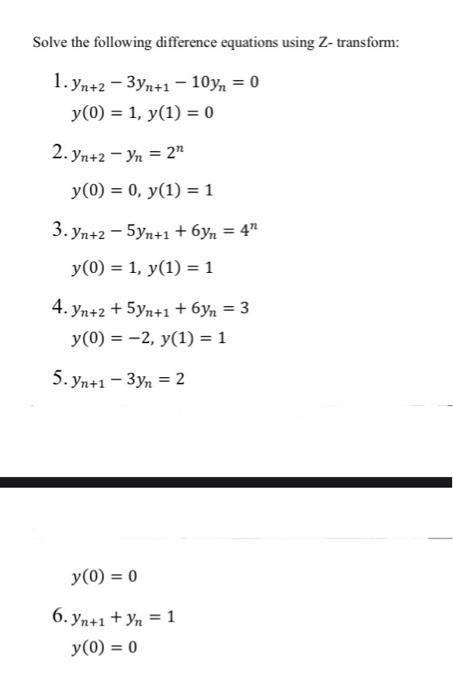 Solve the following difference equations using Z- transform:

1. $y_{n+2} - 3y_{n+1} - 10y_n = 0$
$y(0) = 1,\ y(1) = 0$

2. $y_{n+2} - y_n = 2^n$
$y(0) = 0,\ y(1) = 1$

3. $y_{n+2} - 5y_{n+1} + 6y_n = 4^n$
$y(0) = 1,\ y(1) = 1$

4. $y_{n+2} + 5y_{n+1} + 6y_n = 3$
$y(0) = -2,\ y(1) = 1$

5. $y_{n+1} - 3y_n = 2$

$y(0) = 0$

6. $y_{n+1} + y_n = 1$
$y(0) = 0$